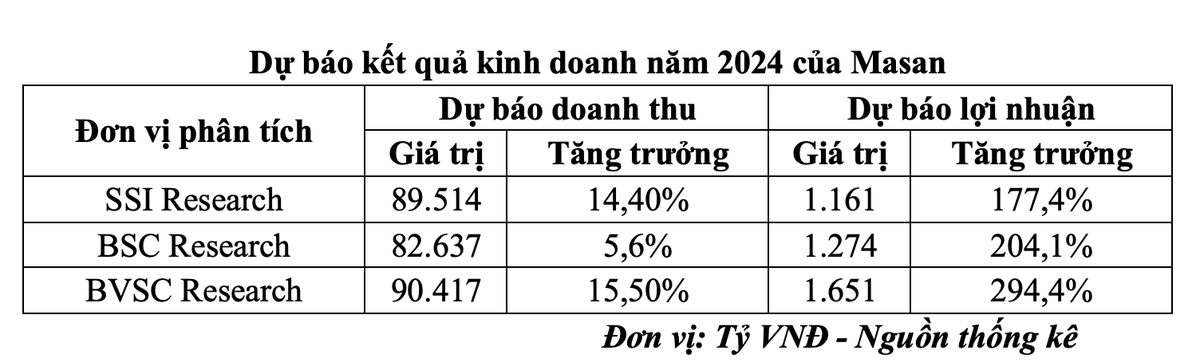 Dự báo kết quả kinh doanh năm 2024 của Masan

| Đơn vị phân tích | Dự báo doanh thu | | Dự báo lợi nhuận | |
|---|---|---|---|---|
| | Giá trị | Tăng trưởng | Giá trị | Tăng trưởng |
| SSI Research | 89.514 | 14,40% | 1.161 | 177,4% |
| BSC Research | 82.637 | 5,6% | 1.274 | 204,1% |
| BVSC Research | 90.417 | 15,50% | 1.651 | 294,4% |

Đơn vị: Tỷ VNĐ - Nguồn thống kê